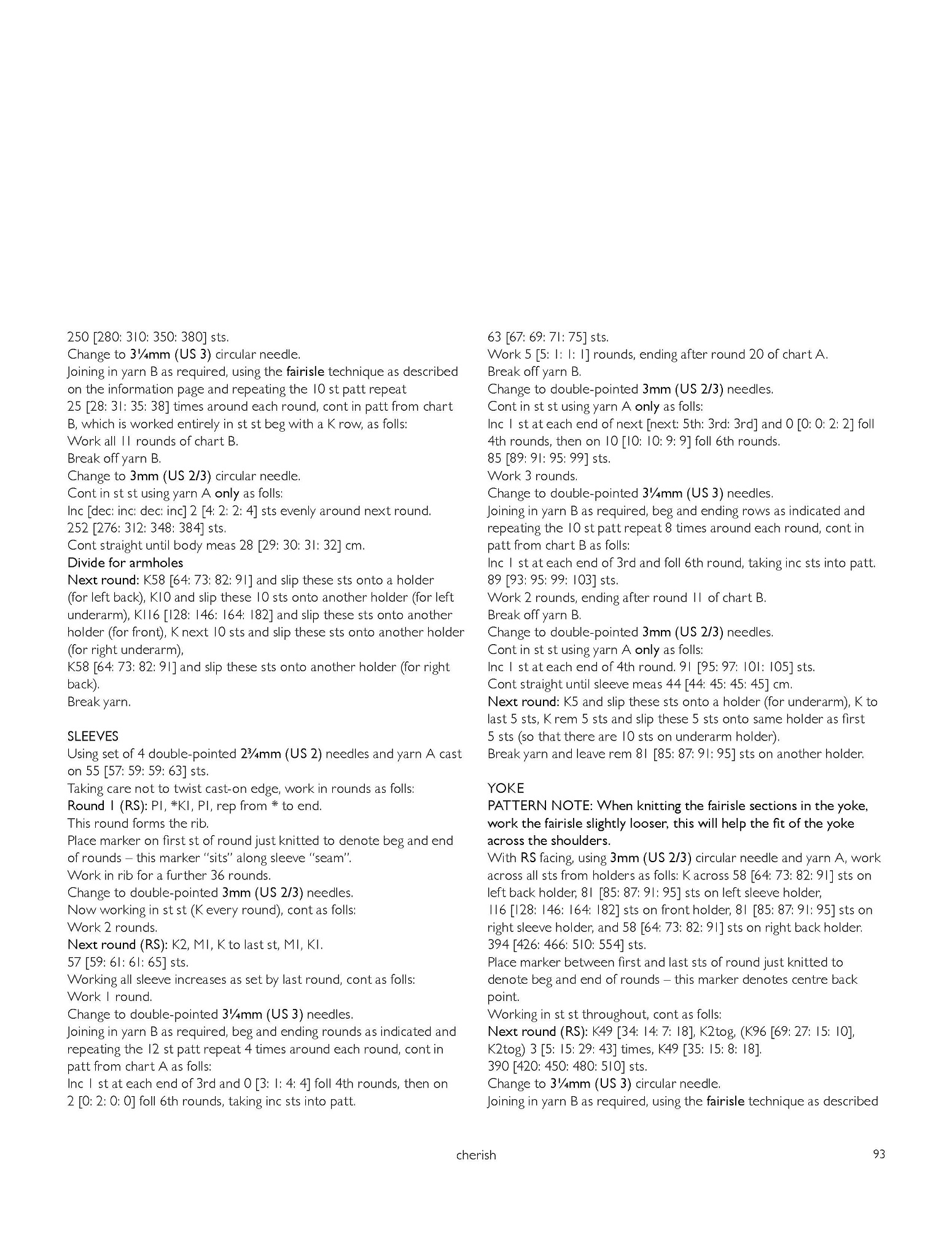 250 [280: 310: 350: 380] sts.
Change to 3¼mm (US 3) circular needle.
Joining in yarn B as required, using the fairisle technique as described on the information page and repeating the 10 st patt repeat 25 [28: 31: 35: 38] times around each round, cont in patt from chart B, which is worked entirely in st st beg with a K row, as folls:
Work all 11 rounds of chart B.
Break off yarn B.
Change to 3mm (US 2/3) circular needle.
Cont in st st using yarn A only as folls:
Inc [dec: inc: dec: inc] 2 [4: 2: 2: 4] sts evenly around next round.
252 [276: 312: 348: 384] sts.
Cont straight until body meas 28 [29: 30: 31: 32] cm.
Divide for armholes
Next round: K58 [64: 73: 82: 91] and slip these sts onto a holder (for left back), K10 and slip these 10 sts onto another holder (for left underarm), K116 [128: 146: 164: 182] and slip these sts onto another holder (for front), K next 10 sts and slip these sts onto another holder (for right underarm),
K58 [64: 73: 82: 91] and slip these sts onto another holder (for right back).
Break yarn.

SLEEVES
Using set of 4 double-pointed 2¾mm (US 2) needles and yarn A cast on 55 [57: 59: 59: 63] sts.
Taking care not to twist cast-on edge, work in rounds as folls:
Round 1 (RS): P1, *K1, P1, rep from * to end.
This round forms the rib.
Place marker on first st of round just knitted to denote beg and end of rounds – this marker "sits" along sleeve "seam".
Work in rib for a further 36 rounds.
Change to double-pointed 3mm (US 2/3) needles.
Now working in st st (K every round), cont as folls:
Work 2 rounds.
Next round (RS): K2, M1, K to last st, M1, K1.
57 [59: 61: 61: 65] sts.
Working all sleeve increases as set by last round, cont as folls:
Work 1 round.
Change to double-pointed 3¼mm (US 3) needles.
Joining in yarn B as required, beg and ending rounds as indicated and repeating the 12 st patt repeat 4 times around each round, cont in patt from chart A as folls:
Inc 1 st at each end of 3rd and 0 [3: 1: 4: 4] foll 4th rounds, then on 2 [0: 2: 0: 0] foll 6th rounds, taking inc sts into patt.

63 [67: 69: 71: 75] sts.
Work 5 [5: 1: 1: 1] rounds, ending after round 20 of chart A.
Break off yarn B.
Change to double-pointed 3mm (US 2/3) needles.
Cont in st st using yarn A only as folls:
Inc 1 st at each end of next [next: 5th: 3rd: 3rd] and 0 [0: 0: 2: 2] foll 4th rounds, then on 10 [10: 10: 9: 9] foll 6th rounds.
85 [89: 91: 95: 99] sts.
Work 3 rounds.
Change to double-pointed 3¼mm (US 3) needles.
Joining in yarn B as required, beg and ending rows as indicated and repeating the 10 st patt repeat 8 times around each round, cont in patt from chart B as folls:
Inc 1 st at each end of 3rd and foll 6th round, taking inc sts into patt.
89 [93: 95: 99: 103] sts.
Work 2 rounds, ending after round 11 of chart B.
Break off yarn B.
Change to double-pointed 3mm (US 2/3) needles.
Cont in st st using yarn A only as folls:
Inc 1 st at each end of 4th round. 91 [95: 97: 101: 105] sts.
Cont straight until sleeve meas 44 [44: 45: 45: 45] cm.
Next round: K5 and slip these sts onto a holder (for underarm), K to last 5 sts, K rem 5 sts and slip these 5 sts onto same holder as first 5 sts (so that there are 10 sts on underarm holder).
Break yarn and leave rem 81 [85: 87: 91: 95] sts on another holder.

YOKE
PATTERN NOTE: When knitting the fairisle sections in the yoke, work the fairisle slightly looser, this will help the fit of the yoke across the shoulders.
With RS facing, using 3mm (US 2/3) circular needle and yarn A, work across all sts from holders as folls: K across 58 [64: 73: 82: 91] sts on left back holder, 81 [85: 87: 91: 95] sts on left sleeve holder, 116 [128: 146: 164: 182] sts on front holder, 81 [85: 87: 91: 95] sts on right sleeve holder, and 58 [64: 73: 82: 91] sts on right back holder.
394 [426: 466: 510: 554] sts.
Place marker between first and last sts of round just knitted to denote beg and end of rounds – this marker denotes centre back point.
Working in st st throughout, cont as folls:
Next round (RS): K49 [34: 14: 7: 18], K2tog, (K96 [69: 27: 15: 10], K2tog) 3 [5: 15: 29: 43] times, K49 [35: 15: 8: 18].
390 [420: 450: 480: 510] sts.
Change to 3¼mm (US 3) circular needle.
Joining in yarn B as required, using the fairisle technique as described

cherish 93